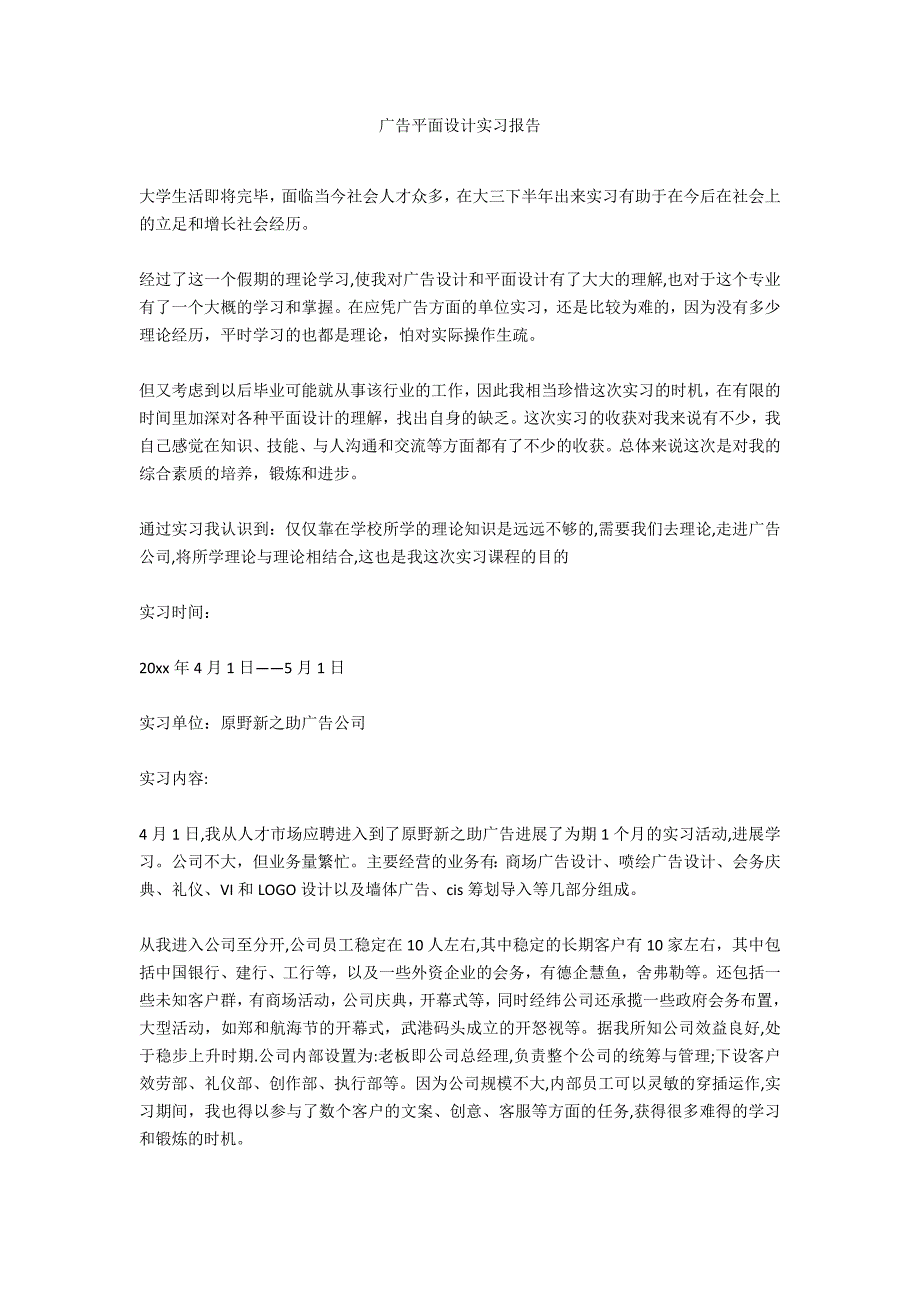 广告平面设计实习报告

大学生活即将完毕，面临当今社会人才众多，在大三下半年出来实习有助于在今后在社会上的立足和增长社会经历。

经过了这一个假期的理论学习,使我对广告设计和平面设计有了大大的理解,也对于这个专业有了一个大概的学习和掌握。在应凭广告方面的单位实习，还是比较为难的，因为没有多少理论经历，平时学习的也都是理论，怕对实际操作生疏。

但又考虑到以后毕业可能就从事该行业的工作，因此我相当珍惜这次实习的时机，在有限的时间里加深对各种平面设计的理解，找出自身的缺乏。这次实习的收获对我来说有不少，我自己感觉在知识、技能、与人沟通和交流等方面都有了不少的收获。总体来说这次是对我的综合素质的培养，锻炼和进步。

通过实习我认识到：仅仅靠在学校所学的理论知识是远远不够的,需要我们去理论,走进广告公司,将所学理论与理论相结合,这也是我这次实习课程的目的

实习时间：

20xx 年 4 月 1 日——5 月 1 日

实习单位：原野新之助广告公司

实习内容:

4 月 1 日,我从人才市场应聘进入到了原野新之助广告进展了为期 1 个月的实习活动,进展学习。公司不大，但业务量繁忙。主要经营的业务有: 商场广告设计、喷绘广告设计、会务庆典、礼仪、VI 和 LOGO 设计以及墙体广告、cis 筹划导入等几部分组成。

从我进入公司至分开,公司员工稳定在 10 人左右,其中稳定的长期客户有 10 家左右，其中包括中国银行、建行、工行等，以及一些外资企业的会务，有德企慧鱼，舍弗勒等。还包括一些未知客户群，有商场活动，公司庆典，开幕式等，同时经纬公司还承揽一些政府会务布置，大型活动，如郑和航海节的开幕式，武港码头成立的开怒视等。据我所知公司效益良好，处于稳步上升时期.公司内部设置为:老板即公司总经理,负责整个公司的统筹与管理;下设客户效劳部、礼仪部、创作部、执行部等。因为公司规模不大,内部员工可以灵敏的穿插运作,实习期间，我也得以参与了数个客户的文案、创意、客服等方面的任务,获得很多难得的学习和锻炼的时机。